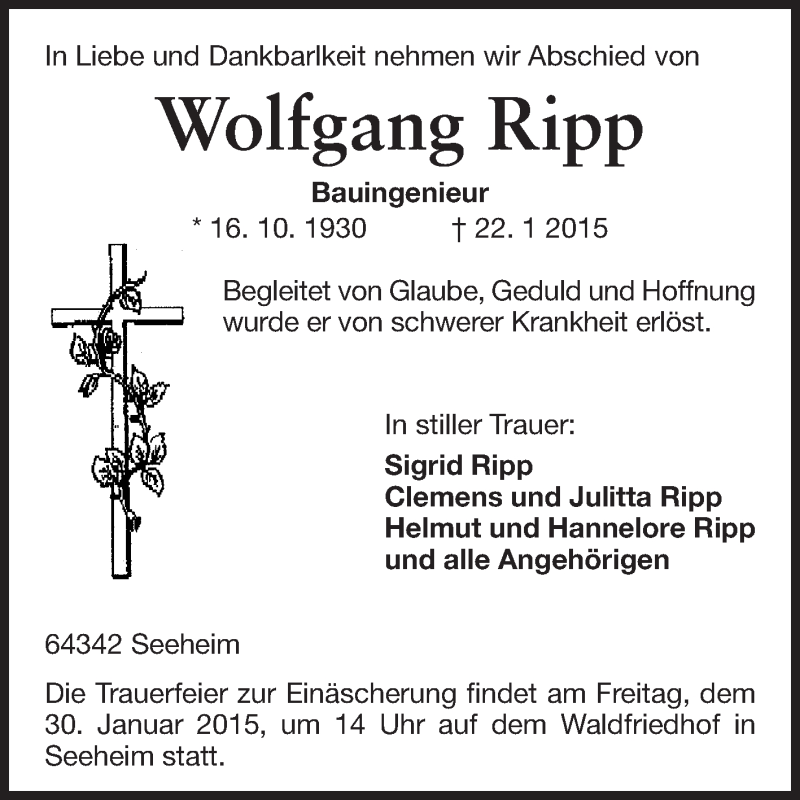 In Liebe und Dankbarlkeit nehmen wir Abschied von

Wolfgang Ripp

Bauingenieur

* 16. 10. 1930 † 22. 1 2015

Begleitet von Glaube, Geduld und Hoffnung wurde er von schwerer Krankheit erlöst.

In stiller Trauer:

Sigrid Ripp
Clemens und Julitta Ripp
Helmut und Hannelore Ripp
und alle Angehörigen

64342 Seeheim

Die Trauerfeier zur Einäscherung findet am Freitag, dem 30. Januar 2015, um 14 Uhr auf dem Waldfriedhof in Seeheim statt.